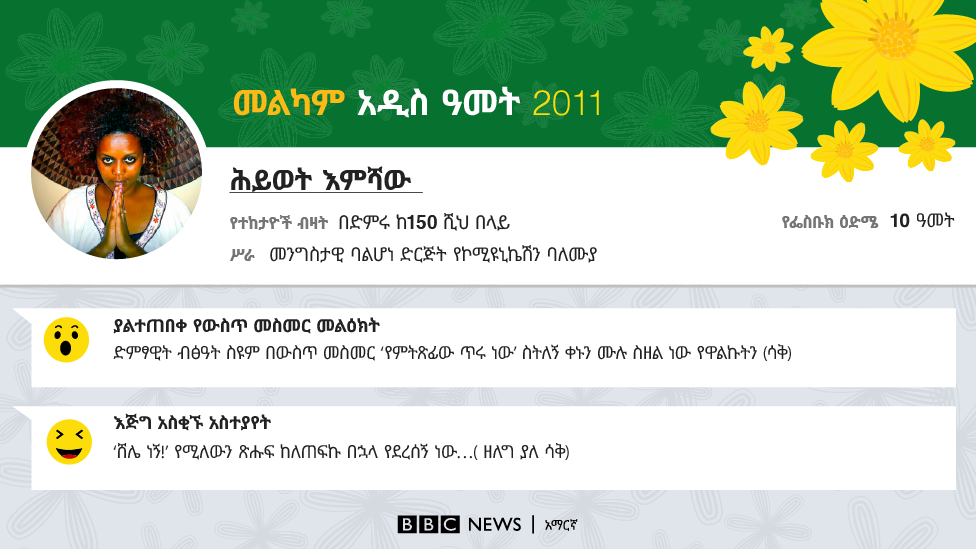 መልካም አዲስ ዓመት 2011

ሕይወት እምሻው

የተከታዮች ብዛት በድምሩ ከ150 ሺህ በላይ

የፌስቡክ ዕድሜ 10 ዓመት

ሥራ መንግስታዊ ባልሆነ ድርጅት የኮሚዩኒኬሽን ባለሙያ

ያልተጠበቀ የውስጥ መስመር መልዕክት

ድምፃዊት ብፅዓት ስዩም በውስጥ መስመር 'የምትጽፊው ጥሩ ነው' ስትለኝ ቀኑን ሙሉ ስዘል ነው የዋልኩትን (ሳቅ)

እጅግ አስቂኙ አስተያየት

'ሸሌ ነኝ!' የሚለውን ጽሑፍ ከለጠፍኩ በኋላ የደረሰኝ ነው…( ዘለግ ያለ ሳቅ)

BBC NEWS | አማርኛ